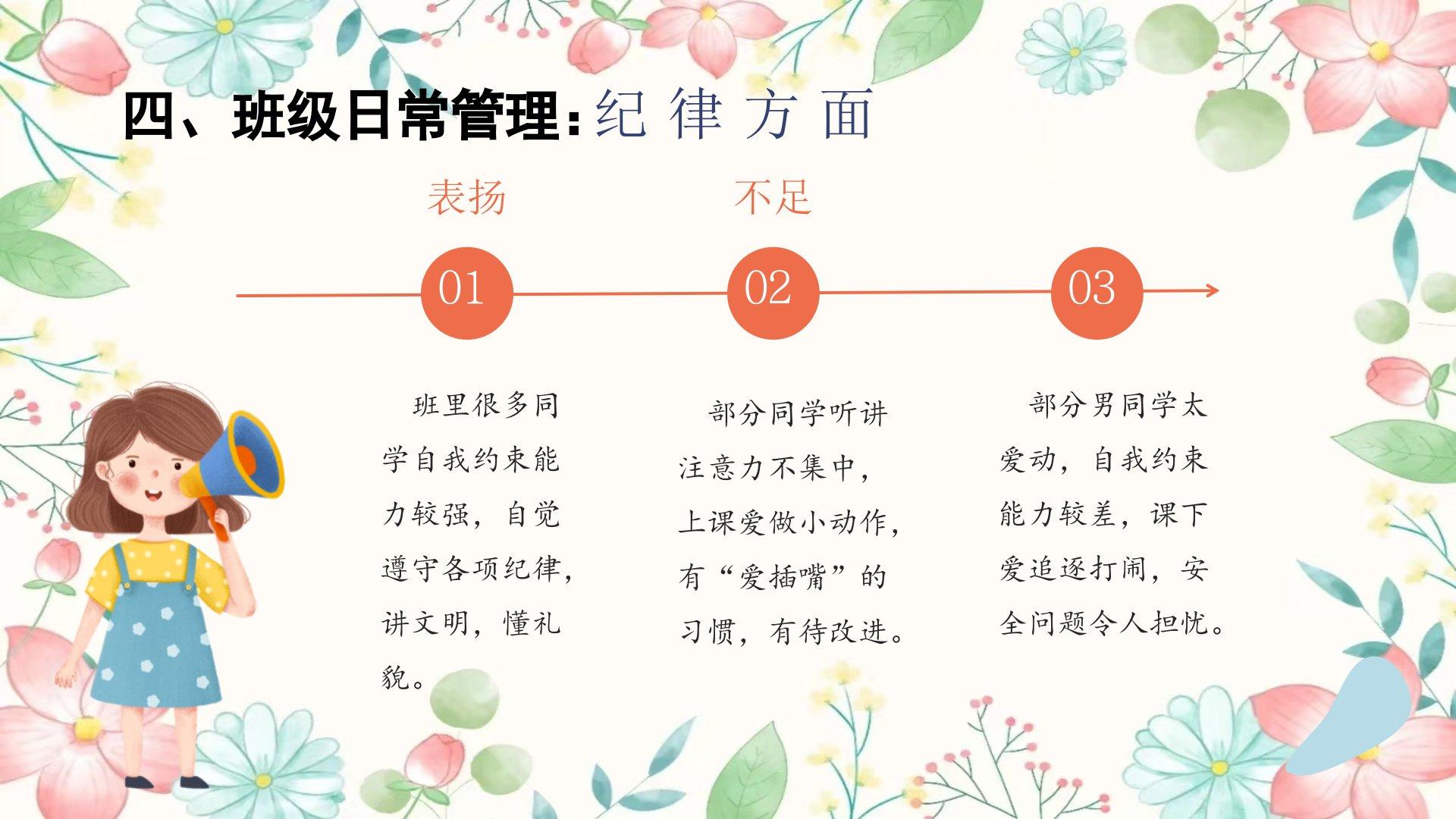 四、班级日常管理:纪律方面

表扬

不足

01

02

03

班里很多同学自我约束能力较强，自觉遵守各项纪律，讲文明，懂礼貌。

部分同学听讲注意力不集中，上课爱做小动作，有“爱插嘴”的习惯，有待改进。

部分男同学太爱动，自我约束能力较差，课下爱追逐打闹，安全问题令人担忧。